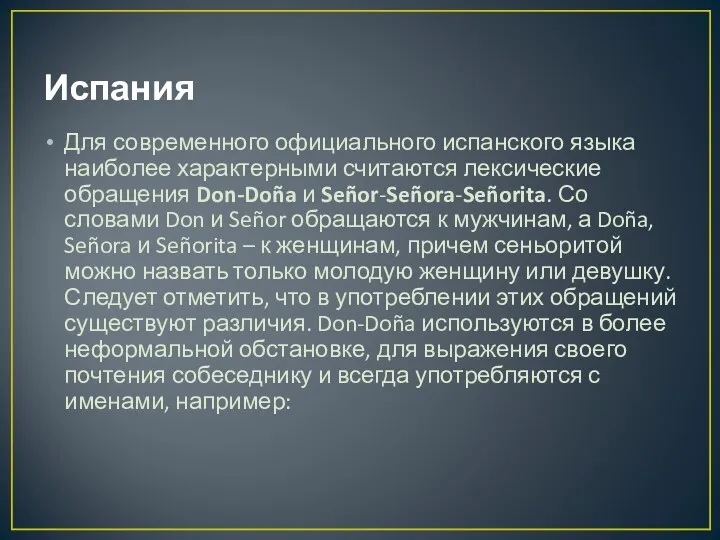 Испания

• Для современного официального испанского языка наиболее характерными считаются лексические обращения Don-Doña и Señor-Señora-Señorita. Со словами Don и Señor обращаются к мужчинам, а Doña, Señora и Señorita – к женщинам, причем сеньоритой можно назвать только молодую женщину или девушку. Следует отметить, что в употреблении этих обращений существуют различия. Don-Doña используются в более неформальной обстановке, для выражения своего почтения собеседнику и всегда употребляются с именами, например: